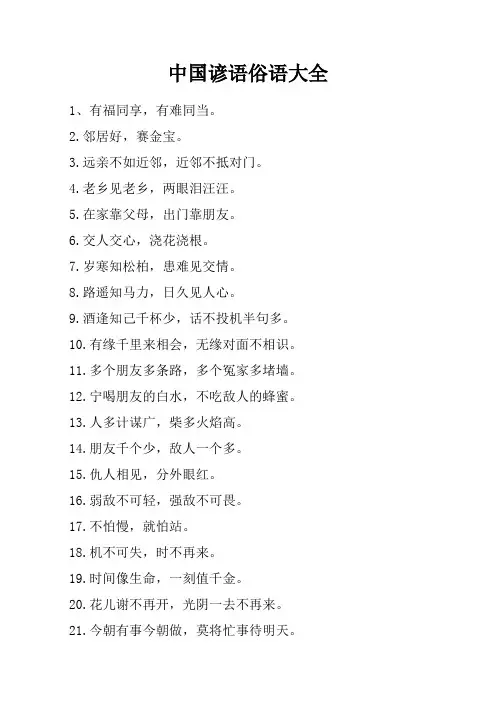 中国谚语俗语大全

1、有福同享，有难同当。

2.邻居好，赛金宝。

3.远亲不如近邻，近邻不抵对门。

4.老乡见老乡，两眼泪汪汪。

5.在家靠父母，出门靠朋友。

6.交人交心，浇花浇根。

7.岁寒知松柏，患难见交情。

8.路遥知马力，日久见人心。

9.酒逢知己千杯少，话不投机半句多。

10.有缘千里来相会，无缘对面不相识。

11.多个朋友多条路，多个冤家多堵墙。

12.宁喝朋友的白水，不吃敌人的蜂蜜。

13.人多计谋广，柴多火焰高。

14.朋友千个少，敌人一个多。

15.仇人相见，分外眼红。

16.弱敌不可轻，强敌不可畏。

17.不怕慢，就怕站。

18.机不可失，时不再来。

19.时间像生命，一刻值千金。

20.花儿谢不再开，光阴一去不再来。

21.今朝有事今朝做，莫将忙事待明天。